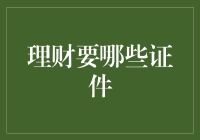 理财要哪些证件